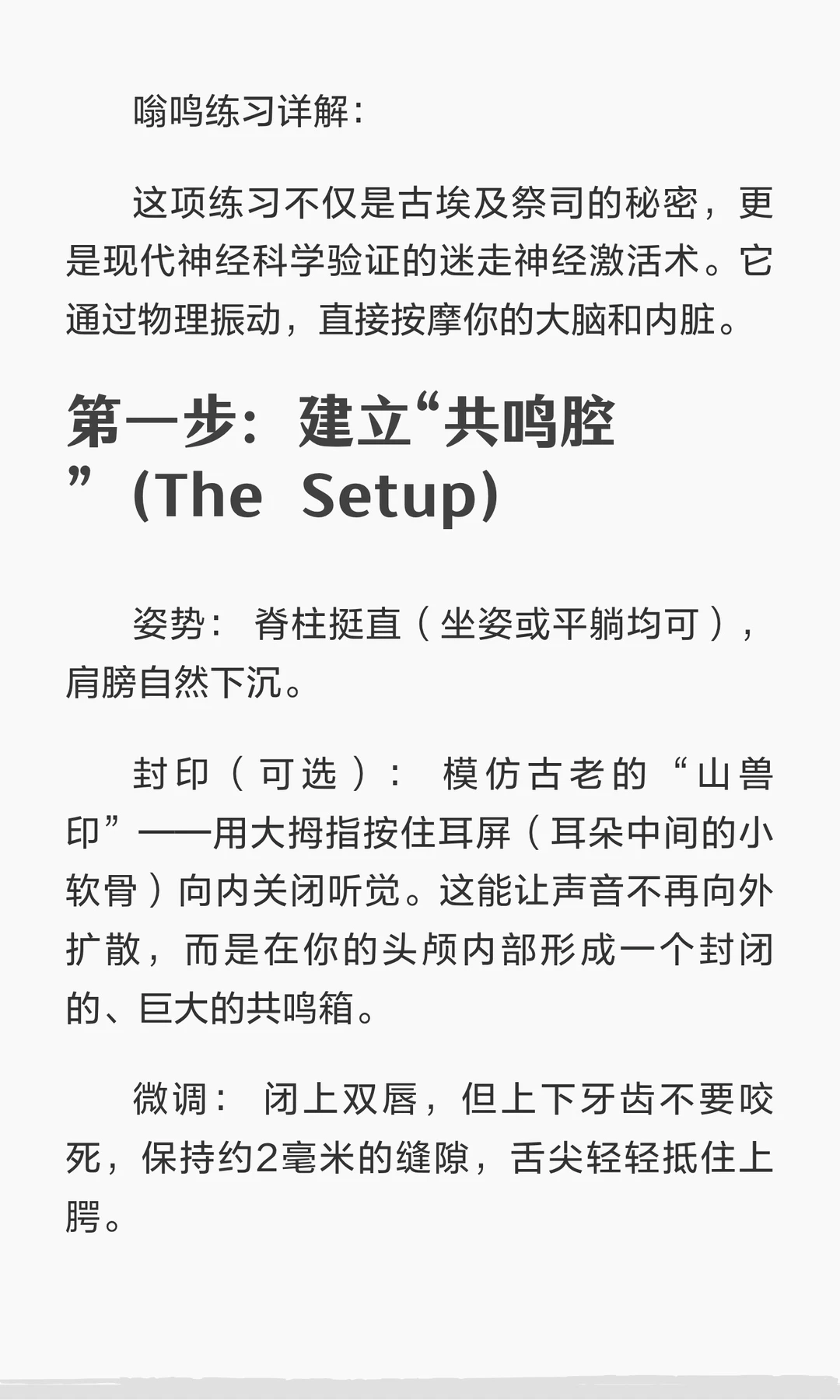 嗡鸣练习详解：

这项练习不仅是古埃及祭司的秘密，更是现代神经科学验证的迷走神经激活术。它通过物理振动，直接按摩你的大脑和内脏。

第一步：建立“共鸣腔”(The Setup)

姿势：脊柱挺直（坐姿或平躺均可），肩膀自然下沉。

封印（可选）：模仿古老的“山兽印”——用大拇指按住耳屏（耳朵中间的小软骨）向内关闭听觉。这能让声音不再向外扩散，而是在你的头颅内部形成一个封闭的、巨大的共鸣箱。

微调：闭上双唇，但上下牙齿不要咬死，保持约2毫米的缝隙，舌尖轻轻抵住上腭。